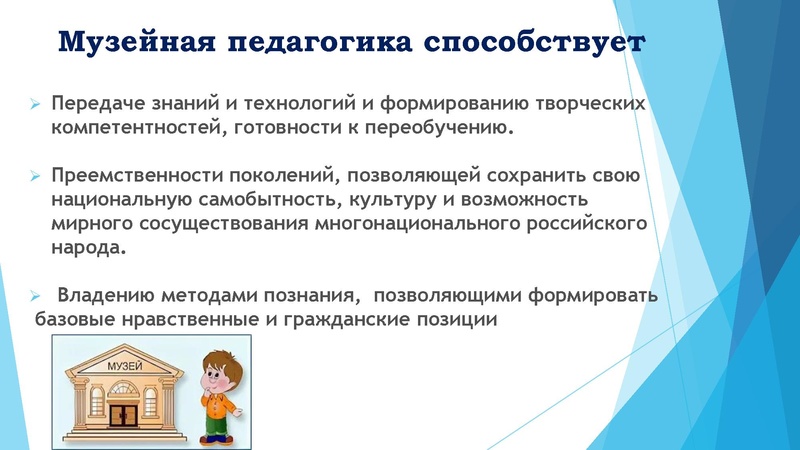 Музейная педагогика способствует

➢ Передаче знаний и технологий и формированию творческих компетентностей, готовности к переобучению.

➢ Преемственности поколений, позволяющей сохранить свою национальную самобытность, культуру и возможность мирного сосуществования многонационального российского народа.

➢ Владению методами познания, позволяющими формировать базовые нравственные и гражданские позиции

МУЗЕЙ